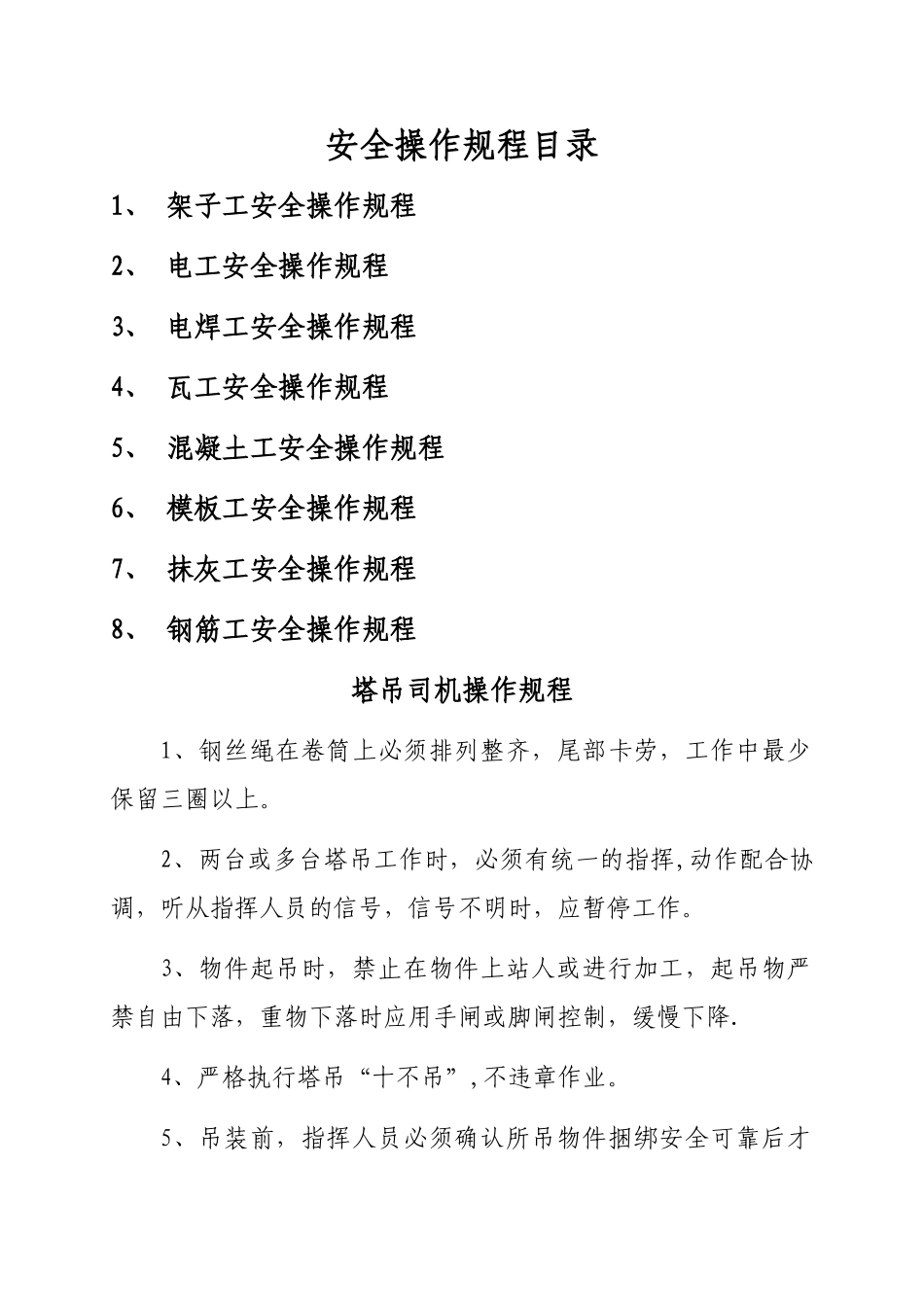 安全操作规程目录

1、 架子工安全操作规程

2、 电工安全操作规程

3、 电焊工安全操作规程

4、 瓦工安全操作规程

5、 混凝土工安全操作规程

6、 模板工安全操作规程

7、 抹灰工安全操作规程

8、 钢筋工安全操作规程

塔吊司机操作规程

1、钢丝绳在卷筒上必须排列整齐，尾部卡劳，工作中最少保留三圈以上。

2、两台或多台塔吊工作时，必须有统一的指挥,动作配合协调，听从指挥人员的信号，信号不明时，应暂停工作。

3、物件起吊时，禁止在物件上站人或进行加工，起吊物严禁自由下落，重物下落时应用手闸或脚闸控制，缓慢下降.

4、严格执行塔吊“十不吊”,不违章作业。

5、吊装前，指挥人员必须确认所吊物件捆绑安全可靠后才